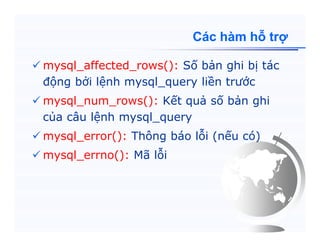 Các hàm hỗ trợ

✓ mysql_affected_rows(): Số bản ghi bị tác động bởi lệnh mysql_query liền trước

✓ mysql_num_rows(): Kết quả số bản ghi của câu lệnh mysql_query

✓ mysql_error(): Thông báo lỗi (nếu có)

✓ mysql_errno(): Mã lỗi